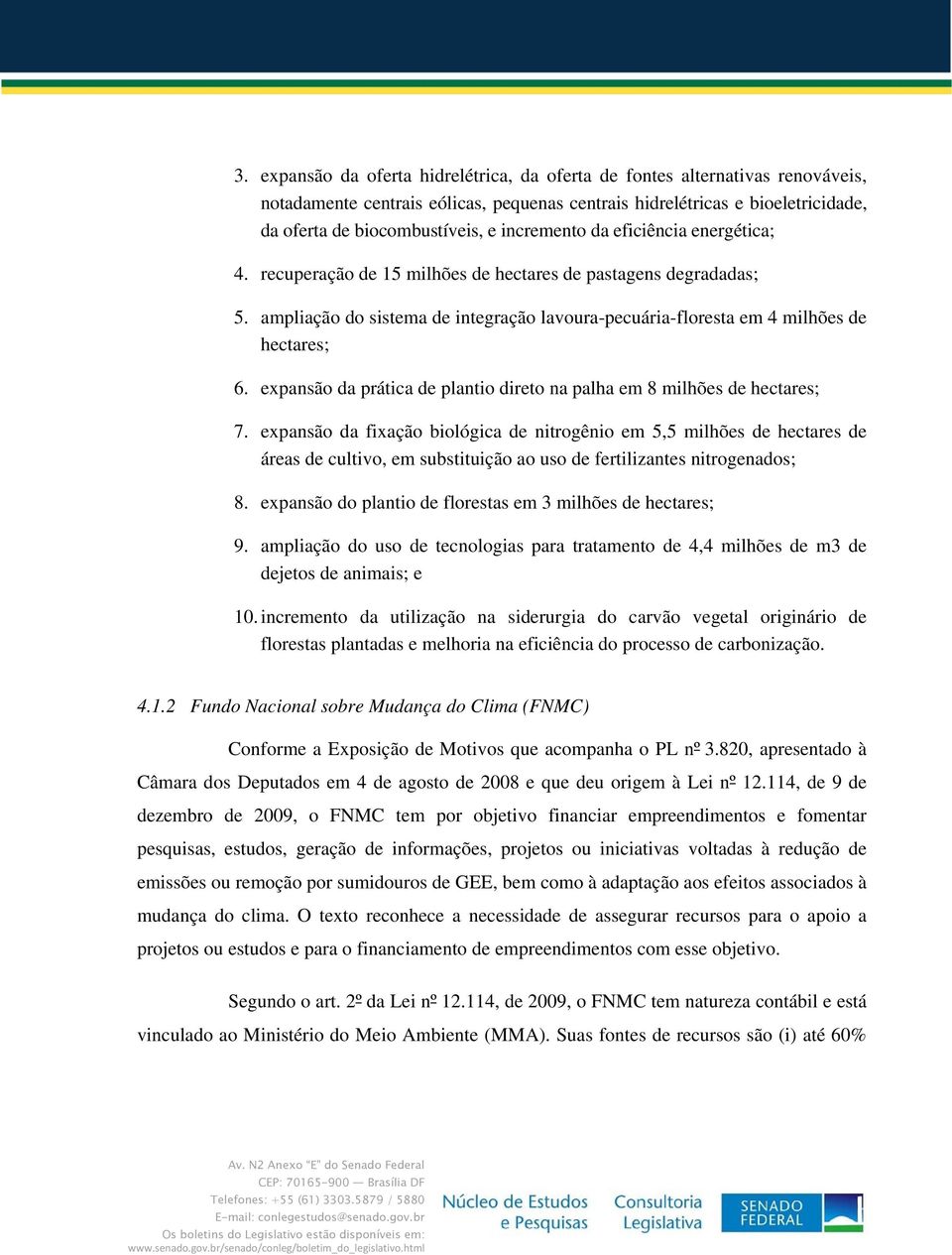 3. expansão da oferta hidrelétrica, da oferta de fontes alternativas renováveis, notadamente centrais eólicas, pequenas centrais hidrelétricas e bioeletricidade, da oferta de biocombustíveis, e incremento da eficiência energética;

4. recuperação de 15 milhões de hectares de pastagens degradadas;

5. ampliação do sistema de integração lavoura-pecuária-floresta em 4 milhões de hectares;

6. expansão da prática de plantio direto na palha em 8 milhões de hectares;

7. expansão da fixação biológica de nitrogênio em 5,5 milhões de hectares de áreas de cultivo, em substituição ao uso de fertilizantes nitrogenados;

8. expansão do plantio de florestas em 3 milhões de hectares;

9. ampliação do uso de tecnologias para tratamento de 4,4 milhões de m3 de dejetos de animais; e

10. incremento da utilização na siderurgia do carvão vegetal originário de florestas plantadas e melhoria na eficiência do processo de carbonização.

4.1.2 Fundo Nacional sobre Mudança do Clima (FNMC)

Conforme a Exposição de Motivos que acompanha o PL nº 3.820, apresentado à Câmara dos Deputados em 4 de agosto de 2008 e que deu origem à Lei nº 12.114, de 9 de dezembro de 2009, o FNMC tem por objetivo financiar empreendimentos e fomentar pesquisas, estudos, geração de informações, projetos ou iniciativas voltadas à redução de emissões ou remoção por sumidouros de GEE, bem como à adaptação aos efeitos associados à mudança do clima. O texto reconhece a necessidade de assegurar recursos para o apoio a projetos ou estudos e para o financiamento de empreendimentos com esse objetivo.

Segundo o art. 2º da Lei nº 12.114, de 2009, o FNMC tem natureza contábil e está vinculado ao Ministério do Meio Ambiente (MMA). Suas fontes de recursos são (i) até 60%

Av. N2 Anexo "E" do Senado Federal
CEP: 70165-900 — Brasília DF
Telefones: +55 (61) 3303.5879 / 5880
E-mail: conlegestudos@senado.gov.br
Os boletins do Legislativo estão disponíveis em:
www.senado.gov.br/senado/conleg/boletim_do_legislativo.html

Núcleo de Estudos e Pesquisas

Consultoria Legislativa

SENADO FEDERAL